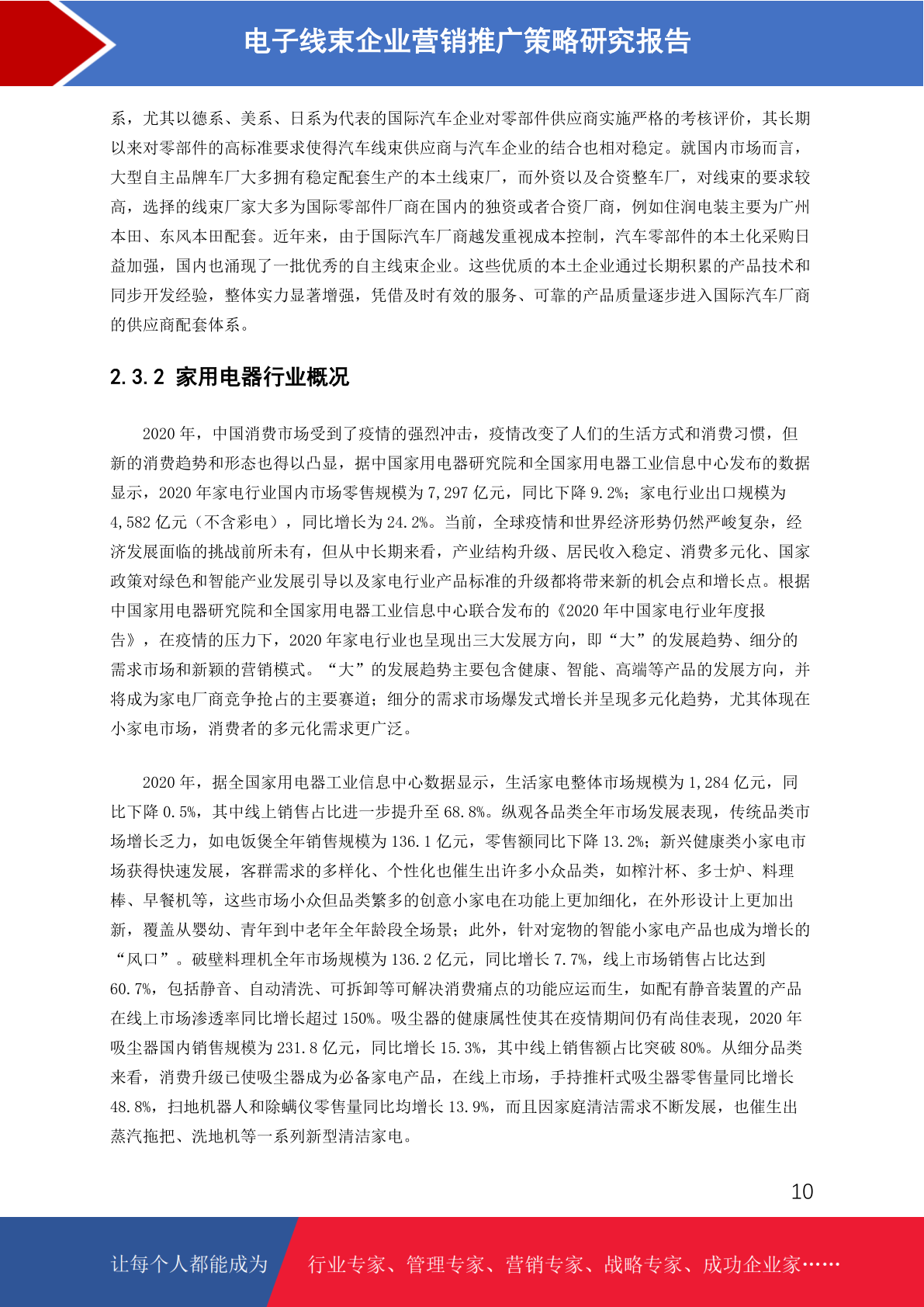 电子线束企业营销推广策略研究报告

系，尤其以德系、美系、日系为代表的国际汽车企业对零部件供应商实施严格的考核评价，其长期以来对零部件的高标准要求使得汽车线束供应商与汽车企业的结合也相对稳定。就国内市场而言，大型自主品牌车厂大多拥有稳定配套生产的本土线束厂，而外资以及合资整车厂，对线束的要求较高，选择的线束厂家大多为国际零部件厂商在国内的独资或者合资厂商，例如住润电装主要为广州本田、东风本田配套。近年来，由于国际汽车厂商越发重视成本控制，汽车零部件的本土化采购日益加强，国内也涌现了一批优秀的自主线束企业。这些优质的本土企业通过长期积累的产品技术和同步开发经验，整体实力显著增强，凭借及时有效的服务、可靠的产品质量逐步进入国际汽车厂商的供应商配套体系。

2.3.2 家用电器行业概况

2020 年，中国消费市场受到了疫情的强烈冲击，疫情改变了人们的生活方式和消费习惯，但新的消费趋势和形态也得以凸显，据中国家用电器研究院和全国家用电器工业信息中心发布的数据显示，2020 年家电行业国内市场零售规模为 7,297 亿元，同比下降 9.2%；家电行业出口规模为 4,582 亿元（不含彩电），同比增长为 24.2%。当前，全球疫情和世界经济形势仍然严峻复杂，经济发展面临的挑战前所未有，但从中长期来看，产业结构升级、居民收入稳定、消费多元化、国家政策对绿色和智能产业发展引导以及家电行业产品标准的升级都将带来新的机会点和增长点。根据中国家用电器研究院和全国家用电器工业信息中心联合发布的《2020 年中国家电行业年度报告》，在疫情的压力下，2020 年家电行业也呈现出三大发展方向，即“大”的发展趋势、细分的需求市场和新颖的营销模式。“大”的发展趋势主要包含健康、智能、高端等产品的发展方向，并将成为家电厂商竞争抢占的主要赛道；细分的需求市场爆发式增长并呈现多元化趋势，尤其体现在小家电市场，消费者的多元化需求更广泛。

2020 年，据全国家用电器工业信息中心数据显示，生活家电整体市场规模为 1,284 亿元，同比下降 0.5%，其中线上销售占比进一步提升至 68.8%。纵观各品类全年市场发展表现，传统品类市场增长乏力，如电饭煲全年销售规模为 136.1 亿元，零售额同比下降 13.2%；新兴健康类小家电市场获得快速发展，客群需求的多样化、个性化也催生出许多小众品类，如榨汁杯、多士炉、料理棒、早餐机等，这些市场小众但品类繁多的创意小家电在功能上更加细化，在外形设计上更加出新，覆盖从婴幼、青年到中老年全年龄段全场景；此外，针对宠物的智能小家电产品也成为增长的“风口”。破壁料理机全年市场规模为 136.2 亿元，同比增长 7.7%，线上市场销售占比达到 60.7%，包括静音、自动清洗、可拆卸等可解决消费痛点的功能应运而生，如配有静音装置的产品在线上市场渗透率同比增长超过 150%。吸尘器的健康属性使其在疫情期间仍有尚佳表现，2020 年吸尘器国内销售规模为 231.8 亿元，同比增长 15.3%，其中线上销售额占比突破 80%。从细分品类来看，消费升级已使吸尘器成为必备家电产品，在线上市场，手持推杆式吸尘器零售量同比增长 48.8%，扫地机器人和除螨仪零售量同比均增长 13.9%，而且因家庭清洁需求不断发展，也催生出蒸汽拖把、洗地机等一系列新型清洁家电。

10

让每个人都能成为 行业专家、管理专家、营销专家、战略专家、成功企业家……